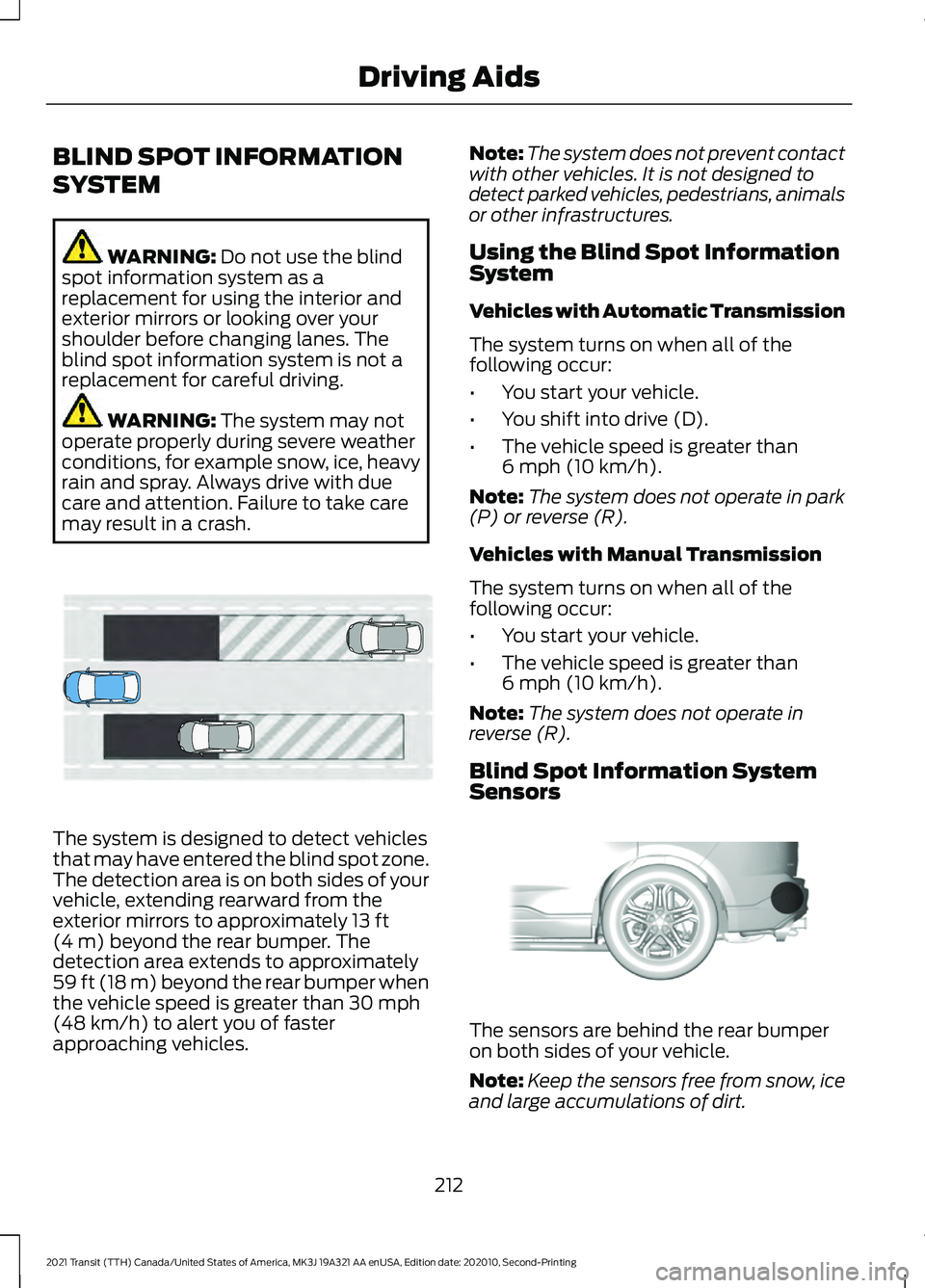 Driving Aids

BLIND SPOT INFORMATION SYSTEM

WARNING: Do not use the blind spot information system as a replacement for using the interior and exterior mirrors or looking over your shoulder before changing lanes. The blind spot information system is not a replacement for careful driving.

WARNING: The system may not operate properly during severe weather conditions, for example snow, ice, heavy rain and spray. Always drive with due care and attention. Failure to take care may result in a crash.

The system is designed to detect vehicles that may have entered the blind spot zone. The detection area is on both sides of your vehicle, extending rearward from the exterior mirrors to approximately 13 ft (4 m) beyond the rear bumper. The detection area extends to approximately 59 ft (18 m) beyond the rear bumper when the vehicle speed is greater than 30 mph (48 km/h) to alert you of faster approaching vehicles.

Note: The system does not prevent contact with other vehicles. It is not designed to detect parked vehicles, pedestrians, animals or other infrastructures.

Using the Blind Spot Information System

Vehicles with Automatic Transmission

The system turns on when all of the following occur:

• You start your vehicle.
• You shift into drive (D).
• The vehicle speed is greater than 6 mph (10 km/h).

Note: The system does not operate in park (P) or reverse (R).

Vehicles with Manual Transmission

The system turns on when all of the following occur:

• You start your vehicle.
• The vehicle speed is greater than 6 mph (10 km/h).

Note: The system does not operate in reverse (R).

Blind Spot Information System Sensors

The sensors are behind the rear bumper on both sides of your vehicle.

Note: Keep the sensors free from snow, ice and large accumulations of dirt.

212

2021 Transit (TTH) Canada/United States of America, MK3J 19A321 AA enUSA, Edition date: 202010, Second-Printing

carmanualsonline.info